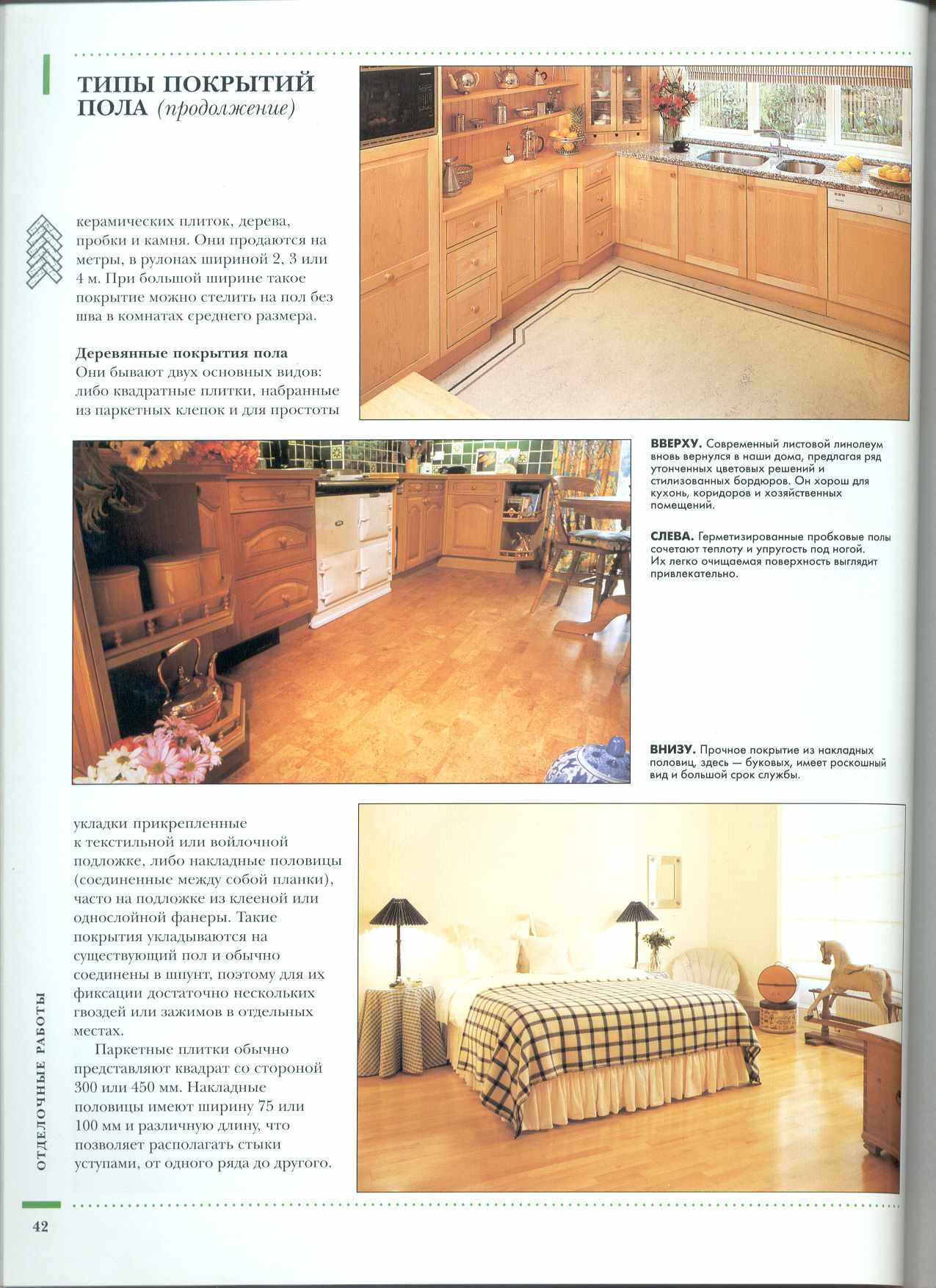 ТИПЫ ПОКРЫТИЙ ПОЛА (продолжение)

керамических плиток, дерева, пробки и камня. Они продаются на метры, в рулонах шириной 2, 3 или 4 м. При большой ширине такое покрытие можно стелить на пол без шва в комнатах среднего размера.

Деревянные покрытия пола
Они бывают двух основных видов: либо квадратные плитки, набранные из паркетных клепок и для простоты

ВВЕРХУ. Современный листовой линолеум вновь вернулся в наши дома, предлагая ряд утонченных цветовых решений и стилизованных бордюров. Он хорош для кухонь, коридоров и хозяйственных помещений.

СЛЕВА. Герметизированные пробковые полы сочетают теплоту и упругость под ногой. Их легко очищаемая поверхность выглядит привлекательно.

ВНИЗУ. Прочное покрытие из накладных половиц, здесь — буковых, имеет роскошный вид и большой срок службы.

укладки прикрепленные к текстильной или войлочной подложке, либо накладные половицы (соединенные между собой планки), часто на подложке из клееной или однослойной фанеры. Такие покрытия укладываются на существующий пол и обычно соединены в шпунт, поэтому для их фиксации достаточно нескольких гвоздей или зажимов в отдельных местах.

Паркетные плитки обычно представляют квадрат со стороной 300 или 450 мм. Накладные половицы имеют ширину 75 или 100 мм и различную длину, что позволяет располагать стыки уступами, от одного ряда до другого.

ОТДЕЛОЧНЫЕ РАБОТЫ

42